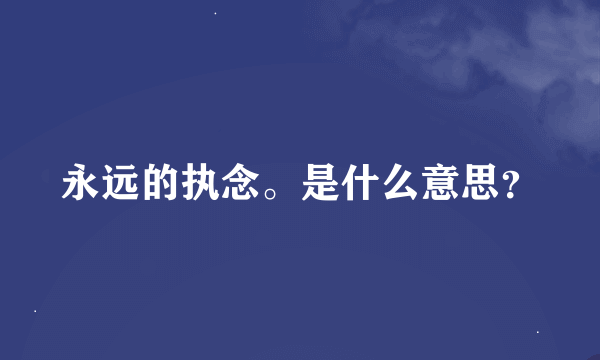 永远的执念。是什么意思?